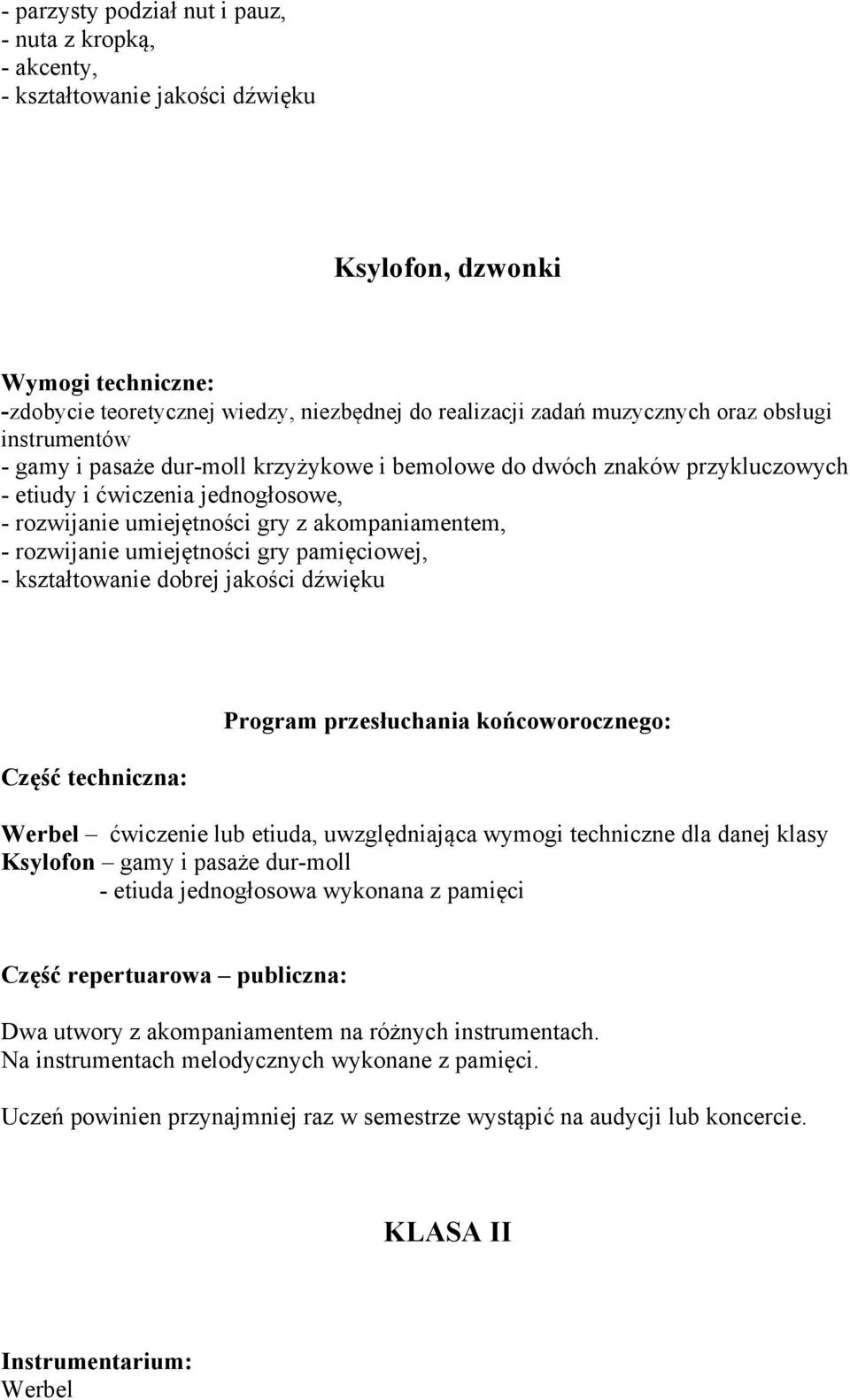 - parzysty podział nut i pauz,
- nuta z kropką,
- akcenty,
- kształtowanie jakości dźwięku

Ksylofon, dzwonki

Wymogi techniczne:
-zdobycie teoretycznej wiedzy, niezbędnej do realizacji zadań muzycznych oraz obsługi instrumentów
- gamy i pasaże dur-moll krzyżykowe i bemolowe do dwóch znaków przykluczowych
- etiudy i ćwiczenia jednogłosowe,
- rozwijanie umiejętności gry z akompaniamentem,
- rozwijanie umiejętności gry pamięciowej,
- kształtowanie dobrej jakości dźwięku

Program przesłuchania końcoworocznego:

Część techniczna:

Werbel – ćwiczenie lub etiuda, uwzględniająca wymogi techniczne dla danej klasy
Ksylofon – gamy i pasaże dur-moll
- etiuda jednogłosowa wykonana z pamięci

Część repertuarowa – publiczna:

Dwa utwory z akompaniamentem na różnych instrumentach.
Na instrumentach melodycznych wykonane z pamięci.

Uczeń powinien przynajmniej raz w semestrze wystąpić na audycji lub koncercie.

KLASA II

Instrumentarium:
Werbel